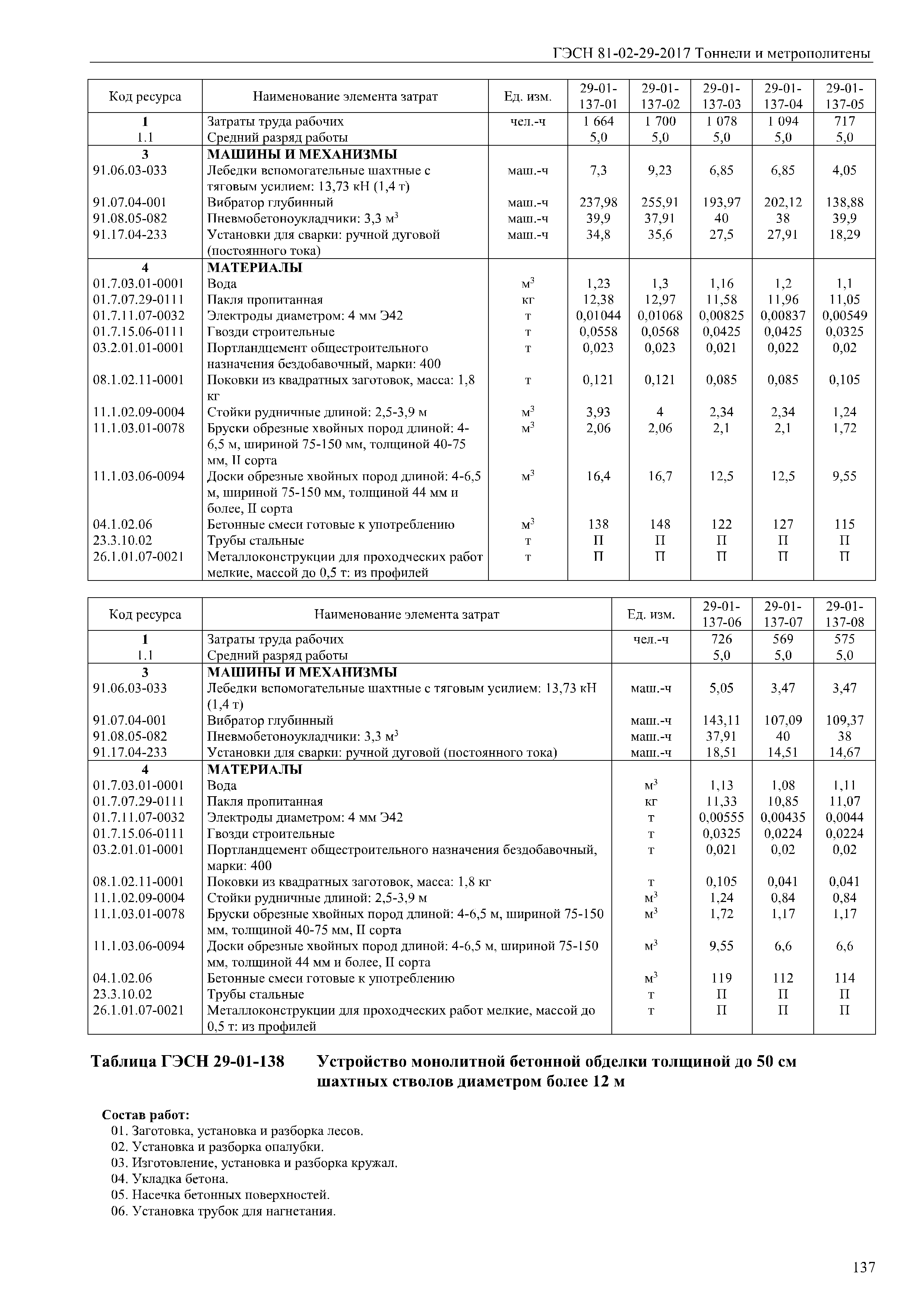 ГЭСН 81-02-29-2017 Тоннели и метрополитены

| Код ресурса | Наименование элемента затрат | Ед. изм. | 29-01-137-01 | 29-01-137-02 | 29-01-137-03 | 29-01-137-04 | 29-01-137-05 |
|---|---|---|---|---|---|---|---|
| 1 | Затраты труда рабочих | чел.-ч | 1 664 | 1 700 | 1 078 | 1 094 | 717 |
| 1.1 | Средний разряд работы | | 5,0 | 5,0 | 5,0 | 5,0 | 5,0 |
| 3 | МАШИНЫ И МЕХАНИЗМЫ | | | | | | |
| 91.06.03-033 | Лебедки вспомогательные шахтные с тяговым усилием: 13,73 кН (1,4 т) | маш.-ч | 7,3 | 9,23 | 6,85 | 6,85 | 4,05 |
| 91.07.04-001 | Вибратор глубинный | маш.-ч | 237,98 | 255,91 | 193,97 | 202,12 | 138,88 |
| 91.08.05-082 | Пневмобетоноукладчики: 3,3 $м^3$ | маш.-ч | 39,9 | 37,91 | 40 | 38 | 39,9 |
| 91.17.04-233 | Установки для сварки: ручной дуговой (постоянного тока) | маш.-ч | 34,8 | 35,6 | 27,5 | 27,91 | 18,29 |
| 4 | МАТЕРИАЛЫ | | | | | | |
| 01.7.03.01-0001 | Вода | $м^3$ | 1,23 | 1,3 | 1,16 | 1,2 | 1,1 |
| 01.7.07.29-0111 | Пакля пропитанная | кг | 12,38 | 12,97 | 11,58 | 11,96 | 11,05 |
| 01.7.11.07-0032 | Электроды диаметром: 4 мм Э42 | т | 0,01044 | 0,01068 | 0,00825 | 0,00837 | 0,00549 |
| 01.7.15.06-0111 | Гвозди строительные | т | 0,0558 | 0,0568 | 0,0425 | 0,0425 | 0,0325 |
| 03.2.01.01-0001 | Портландцемент общестроительного назначения бездобавочный, марки: 400 | т | 0,023 | 0,023 | 0,021 | 0,022 | 0,02 |
| 08.1.02.11-0001 | Поковки из квадратных заготовок, масса: 1,8 кг | т | 0,121 | 0,121 | 0,085 | 0,085 | 0,105 |
| 11.1.02.09-0004 | Стойки рудничные длиной: 2,5-3,9 м | $м^3$ | 3,93 | 4 | 2,34 | 2,34 | 1,24 |
| 11.1.03.01-0078 | Бруски обрезные хвойных пород длиной: 4-6,5 м, шириной 75-150 мм, толщиной 40-75 мм, II сорта | $м^3$ | 2,06 | 2,06 | 2,1 | 2,1 | 1,72 |
| 11.1.03.06-0094 | Доски обрезные хвойных пород длиной: 4-6,5 м, шириной 75-150 мм, толщиной 44 мм и более, II сорта | $м^3$ | 16,4 | 16,7 | 12,5 | 12,5 | 9,55 |
| 04.1.02.06 | Бетонные смеси готовые к употреблению | $м^3$ | 138 | 148 | 122 | 127 | 115 |
| 23.3.10.02 | Трубы стальные | т | П | П | П | П | П |
| 26.1.01.07-0021 | Металлоконструкции для проходческих работ мелкие, массой до 0,5 т: из профилей | т | П | П | П | П | П |

| Код ресурса | Наименование элемента затрат | Ед. изм. | 29-01-137-06 | 29-01-137-07 | 29-01-137-08 |
|---|---|---|---|---|---|
| 1 | Затраты труда рабочих | чел.-ч | 726 | 569 | 575 |
| 1.1 | Средний разряд работы | | 5,0 | 5,0 | 5,0 |
| 3 | МАШИНЫ И МЕХАНИЗМЫ | | | | |
| 91.06.03-033 | Лебедки вспомогательные шахтные с тяговым усилием: 13,73 кН (1,4 т) | маш.-ч | 5,05 | 3,47 | 3,47 |
| 91.07.04-001 | Вибратор глубинный | маш.-ч | 143,11 | 107,09 | 109,37 |
| 91.08.05-082 | Пневмобетоноукладчики: 3,3 $м^3$ | маш.-ч | 37,91 | 40 | 38 |
| 91.17.04-233 | Установки для сварки: ручной дуговой (постоянного тока) | маш.-ч | 18,51 | 14,51 | 14,67 |
| 4 | МАТЕРИАЛЫ | | | | |
| 01.7.03.01-0001 | Вода | $м^3$ | 1,13 | 1,08 | 1,11 |
| 01.7.07.29-0111 | Пакля пропитанная | кг | 11,33 | 10,85 | 11,07 |
| 01.7.11.07-0032 | Электроды диаметром: 4 мм Э42 | т | 0,00555 | 0,00435 | 0,0044 |
| 01.7.15.06-0111 | Гвозди строительные | т | 0,0325 | 0,0224 | 0,0224 |
| 03.2.01.01-0001 | Портландцемент общестроительного назначения бездобавочный, марки: 400 | т | 0,021 | 0,02 | 0,02 |
| 08.1.02.11-0001 | Поковки из квадратных заготовок, масса: 1,8 кг | т | 0,105 | 0,041 | 0,041 |
| 11.1.02.09-0004 | Стойки рудничные длиной: 2,5-3,9 м | $м^3$ | 1,24 | 0,84 | 0,84 |
| 11.1.03.01-0078 | Бруски обрезные хвойных пород длиной: 4-6,5 м, шириной 75-150 мм, толщиной 40-75 мм, II сорта | $м^3$ | 1,72 | 1,17 | 1,17 |
| 11.1.03.06-0094 | Доски обрезные хвойных пород длиной: 4-6,5 м, шириной 75-150 мм, толщиной 44 мм и более, II сорта | $м^3$ | 9,55 | 6,6 | 6,6 |
| 04.1.02.06 | Бетонные смеси готовые к употреблению | $м^3$ | 119 | 112 | 114 |
| 23.3.10.02 | Трубы стальные | т | П | П | П |
| 26.1.01.07-0021 | Металлоконструкции для проходческих работ мелкие, массой до 0,5 т: из профилей | т | П | П | П |

Таблица ГЭСН 29-01-138 Устройство монолитной бетонной обделки толщиной до 50 см шахтных стволов диаметром более 12 м

Состав работ:
01. Заготовка, установка и разборка лесов.
02. Установка и разборка опалубки.
03. Изготовление, установка и разборка кружал.
04. Укладка бетона.
05. Насечка бетонных поверхностей.
06. Установка трубок для нагнетания.

137